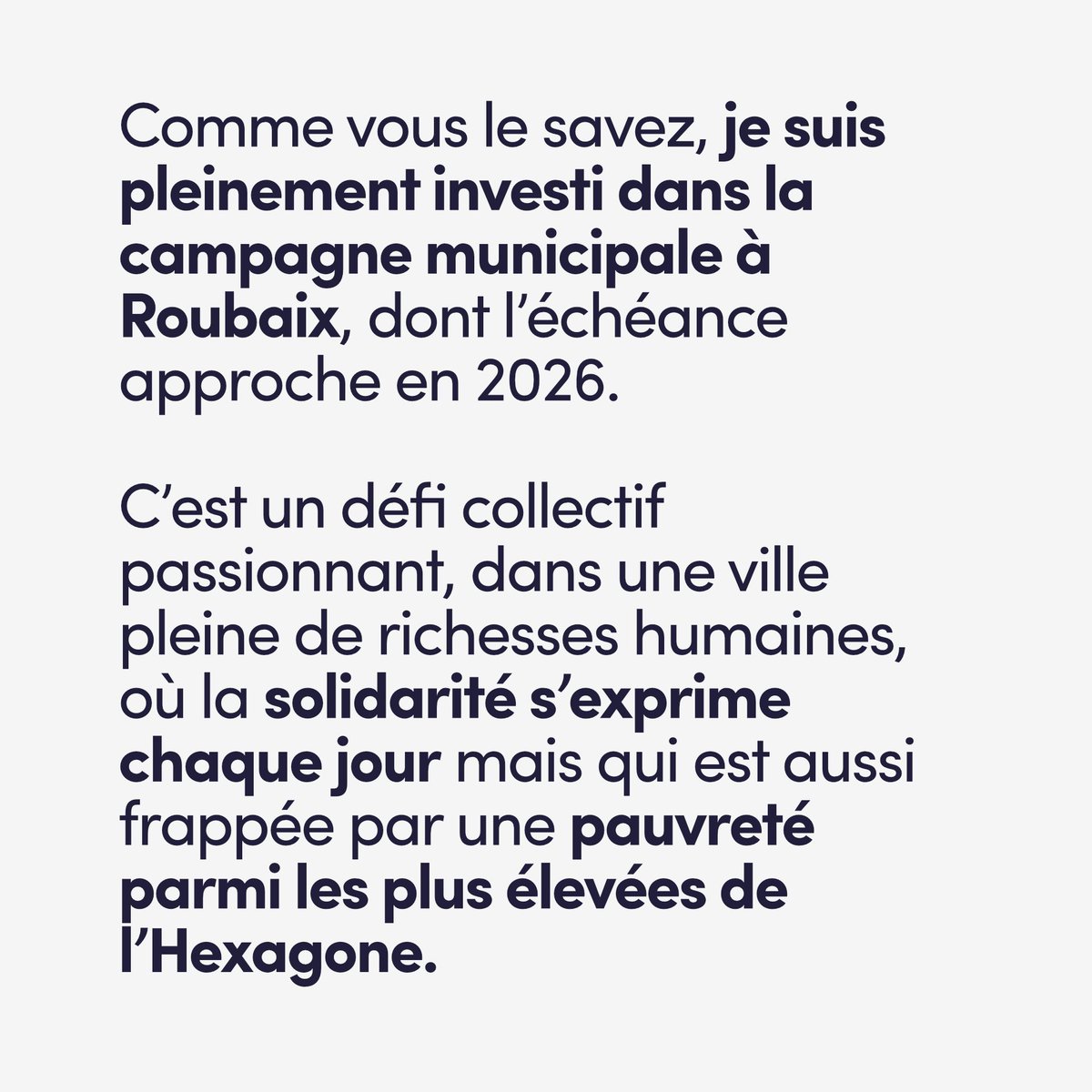 Comme vous le savez, je suis pleinement investi dans la campagne municipale à Roubaix, dont l'échéance approche en 2026.

C'est un défi collectif passionnant, dans une ville pleine de richesses humaines, où la solidarité s'exprime chaque jour mais qui est aussi frappée par une pauvreté parmi les plus élevées de l'Hexagone.